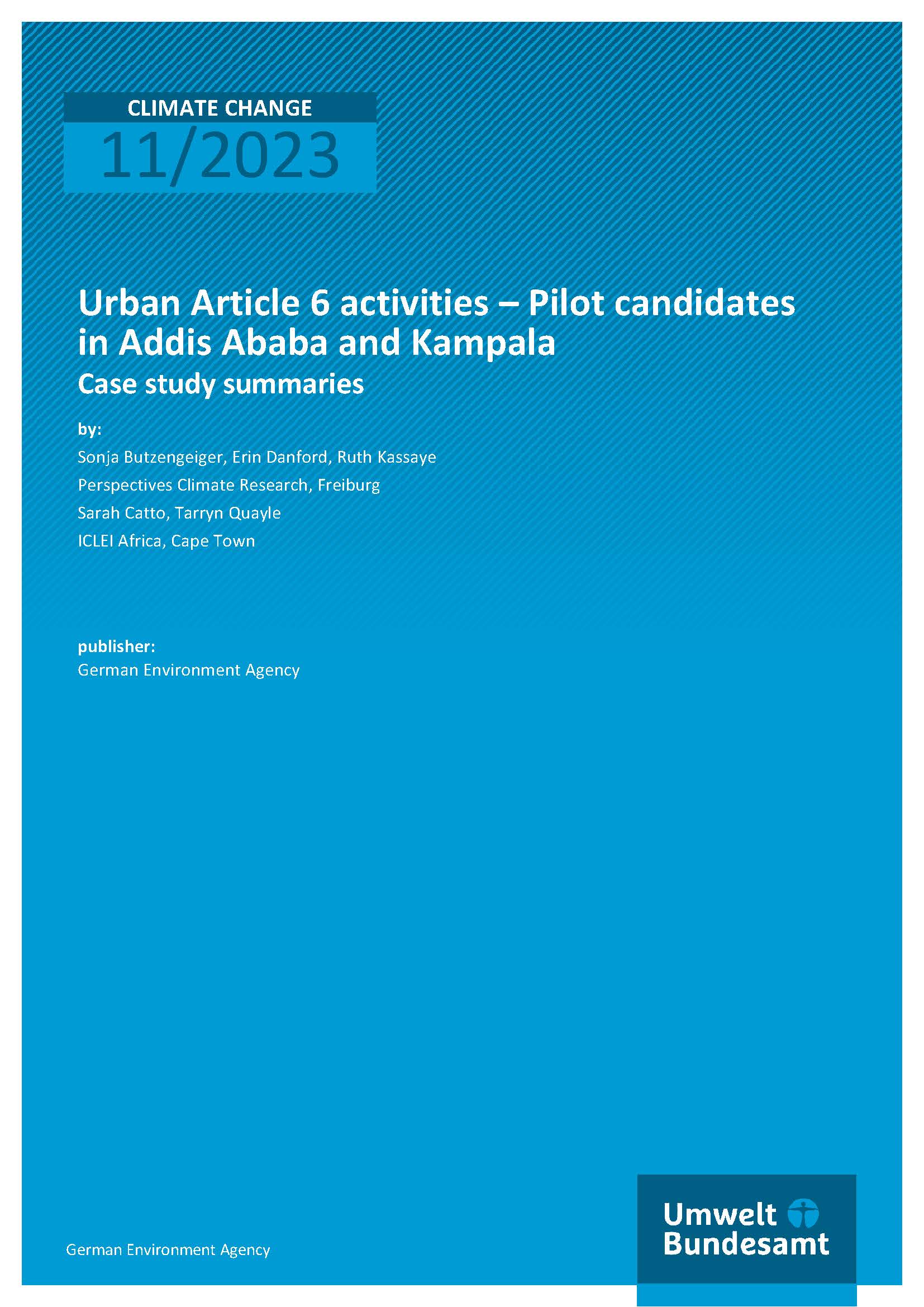 CLIMATE CHANGE
11/2023

Urban Article 6 activities – Pilot candidates in Addis Ababa and Kampala
Case study summaries

by:
Sonja Butzengeiger, Erin Danford, Ruth Kassaye
Perspectives Climate Research, Freiburg
Sarah Catto, Tarryn Quayle
ICLEI Africa, Cape Town

publisher:
German Environment Agency

German Environment Agency

Umwelt Bundesamt